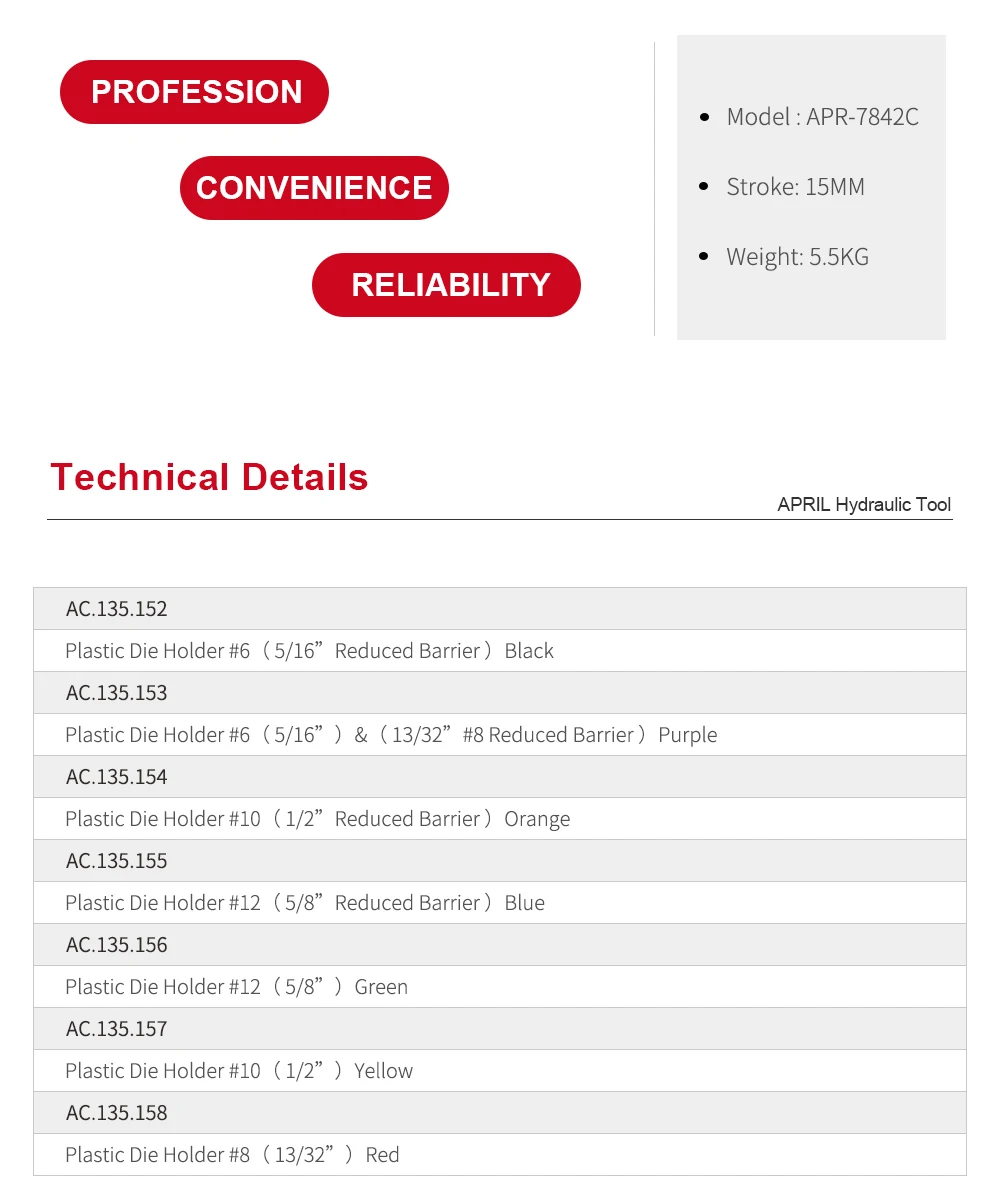 PROFESSION

CONVENIENCE

RELIABILITY

• Model : APR-7842C

• Stroke: 15MM

• Weight: 5.5KG

Technical Details

APRIL Hydraulic Tool

| AC.135.152 |
|---|
| Plastic Die Holder #6（5/16”Reduced Barrier）Black |
| AC.135.153 |
| Plastic Die Holder #6（5/16”）&（13/32”#8 Reduced Barrier）Purple |
| AC.135.154 |
| Plastic Die Holder #10（1/2”Reduced Barrier）Orange |
| AC.135.155 |
| Plastic Die Holder #12（5/8”Reduced Barrier）Blue |
| AC.135.156 |
| Plastic Die Holder #12（5/8”）Green |
| AC.135.157 |
| Plastic Die Holder #10（1/2”）Yellow |
| AC.135.158 |
| Plastic Die Holder #8（13/32”）Red |